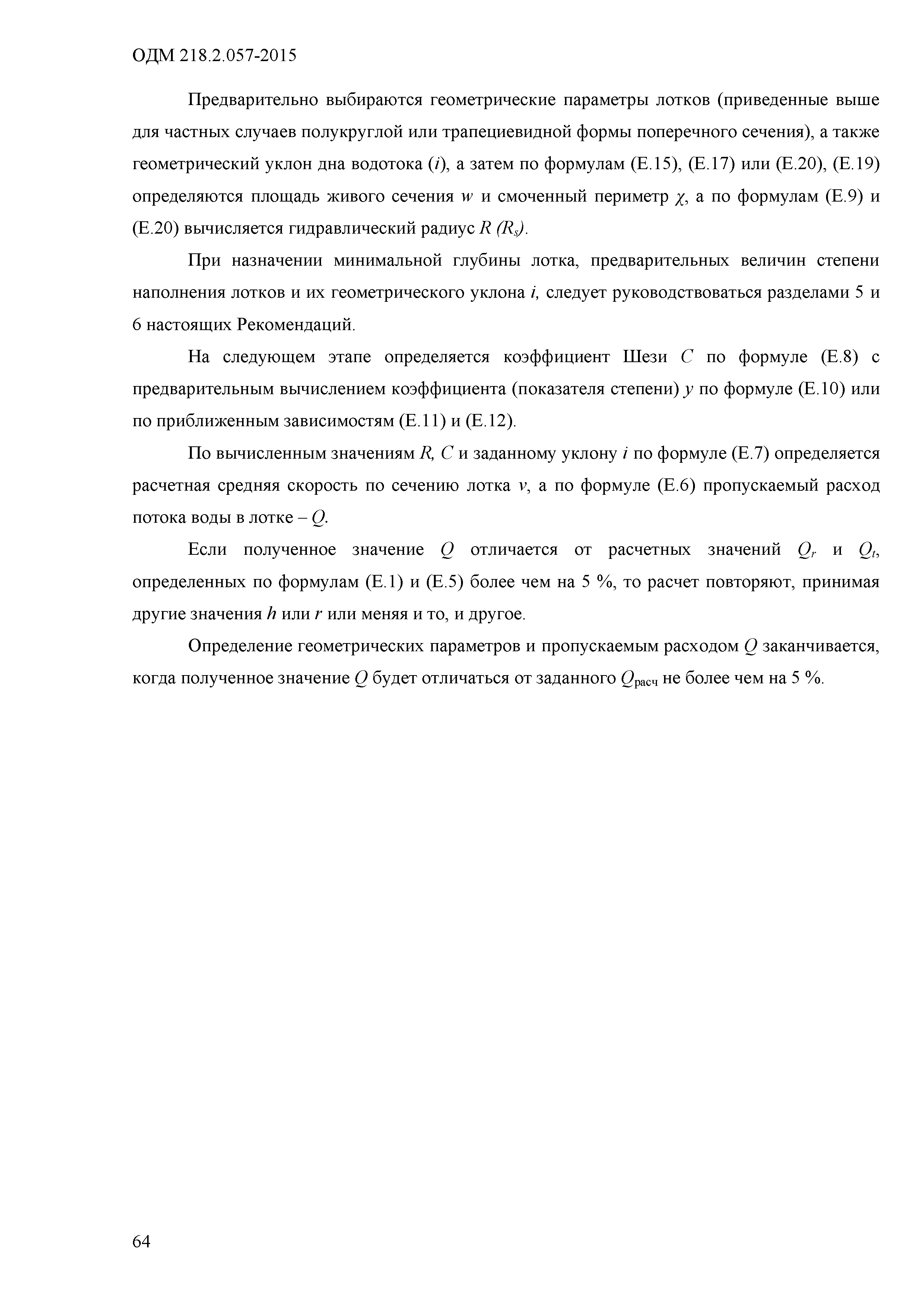 ОДМ 218.2.057-2015

Предварительно выбираются геометрические параметры лотков (приведенные выше для частных случаев полукруглой или трапециевидной формы поперечного сечения), а также геометрический уклон дна водотока ($i$), а затем по формулам (Е.15), (Е.17) или (Е.20), (Е.19) определяются площадь живого сечения $w$ и смоченный периметр $\chi$, а по формулам (Е.9) и (Е.20) вычисляется гидравлический радиус $R$ $(R_s)$.

При назначении минимальной глубины лотка, предварительных величин степени наполнения лотков и их геометрического уклона $i$, следует руководствоваться разделами 5 и 6 настоящих Рекомендаций.

На следующем этапе определяется коэффициент Шези $C$ по формуле (Е.8) с предварительным вычислением коэффициента (показателя степени) $y$ по формуле (Е.10) или по приближенным зависимостям (Е.11) и (Е.12).

По вычисленным значениям $R$, $C$ и заданному уклону $i$ по формуле (Е.7) определяется расчетная средняя скорость по сечению лотка $v$, а по формуле (Е.6) пропускаемый расход потока воды в лотке – $Q$.

Если полученное значение $Q$ отличается от расчетных значений $Q_r$ и $Q_t$, определенных по формулам (Е.1) и (Е.5) более чем на 5 %, то расчет повторяют, принимая другие значения $h$ или $r$ или меняя и то, и другое.

Определение геометрических параметров и пропускаемым расходом $Q$ заканчивается, когда полученное значение $Q$ будет отличаться от заданного $Q_{расч}$ не более чем на 5 %.

64